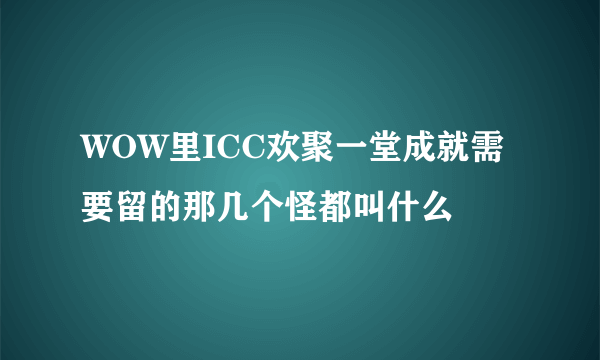 WOW里ICC欢聚一堂成就需要留的那几个怪都叫什么